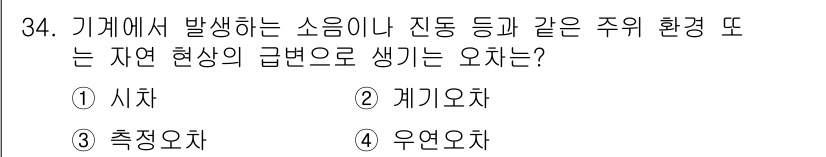 34. 기계에서 발생하는 소음이나 진동 등과 같은 주위 환경 또는 자연 현상의 급변으로 생기는 오차는?

① 시차
② 계기오차
③ 측정오차
④ 우연오차